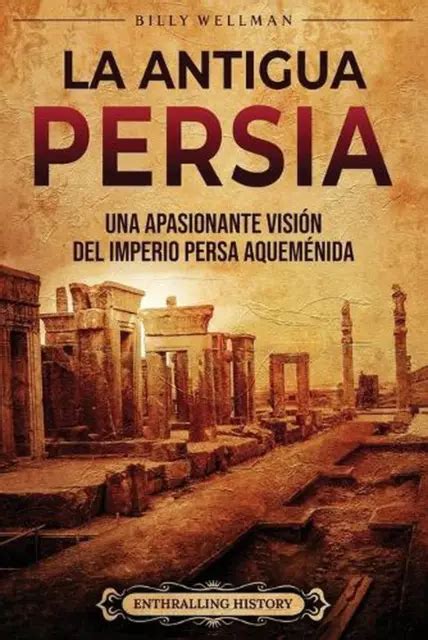 BILLY WELLMAN

LA ANTIGUA PERSIA

UNA APASIONANTE VISIÓN DEL IMPERIO PERSA AQUEMÉNIDA

ENTHRALLING HISTORY